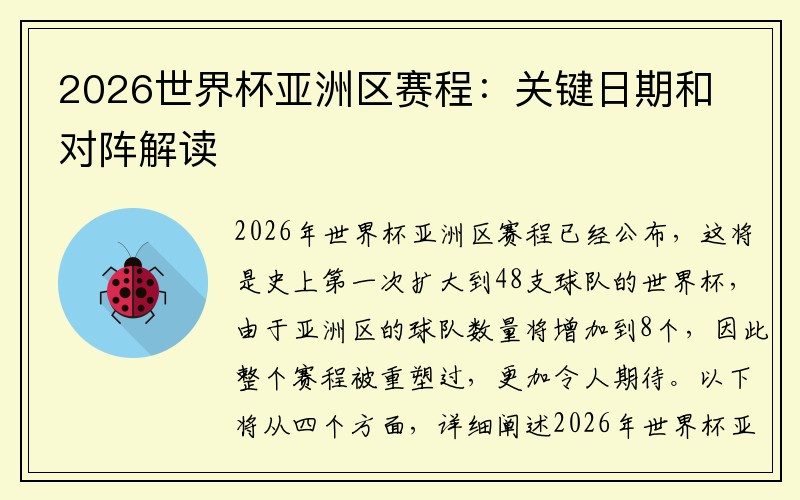 2026世界杯亚洲区赛程：关键日期和对阵解读

2026年世界杯亚洲区赛程已经公布，这将是史上第一次扩大到48支球队的世界杯，由于亚洲区的球队数量将增加到8个，因此整个赛程被重塑过，更加令人期待。以下将从四个方面，详细阐述2026年世界杯亚